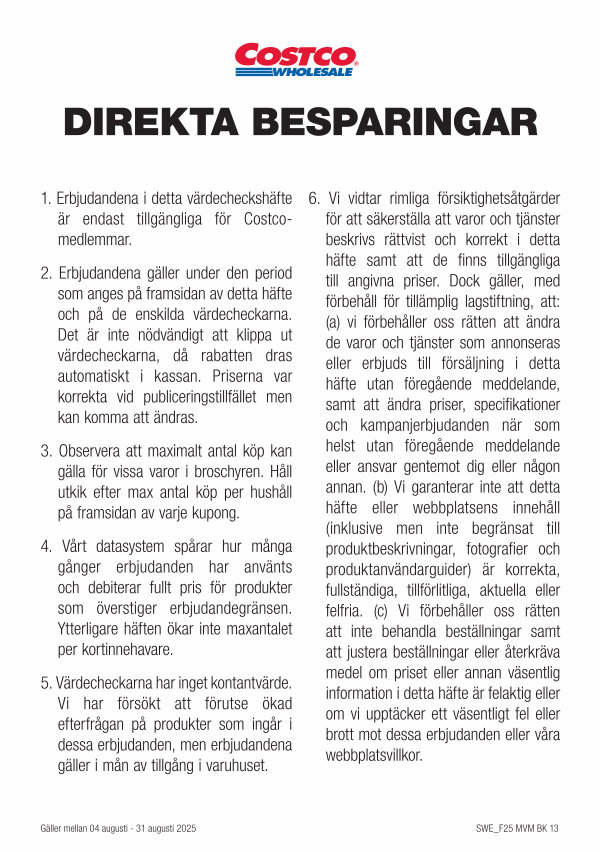 COSTCO
WHOLESALE

DIREKTA BESPARINGAR

1. Erbjudandena i detta värdecheckshäfte är endast tillgängliga för Costco-medlemmar.

2. Erbjudandena gäller under den period som anges på framsidan av detta häfte och på de enskilda värdecheckarna. Det är inte nödvändigt att klippa ut värdecheckarna, då rabatten dras automatiskt i kassan. Priserna var korrekta vid publiceringstillfället men kan komma att ändras.

3. Observera att maximalt antal köp kan gälla för vissa varor i broschyren. Håll utkik efter max antal köp per hushåll på framsidan av varje kupong.

4. Vårt datasystem spårar hur många gånger erbjudanden har använts och debiterar fullt pris för produkter som överstiger erbjudandegränsen. Ytterligare häften ökar inte maxantalet per kortinnehavare.

5. Värdecheckarna har inget kontantvärde. Vi har försökt att förutse ökad efterfrågan på produkter som ingår i dessa erbjudanden, men erbjudandena gäller i mån av tillgång i varuhuset.

6. Vi vidtar rimliga försiktighetsåtgärder för att säkerställa att varor och tjänster beskrivs rättvist och korrekt i detta häfte samt att de finns tillgängliga till angivna priser. Dock gäller, med förbehåll för tillämplig lagstiftning, att: (a) vi förbehåller oss rätten att ändra de varor och tjänster som annonseras eller erbjuds till försäljning i detta häfte utan föregående meddelande, samt att ändra priser, specifikationer och kampanjerbjudanden när som helst utan föregående meddelande eller ansvar gentemot dig eller någon annan. (b) Vi garanterar inte att detta häfte eller webbplatsens innehåll (inklusive men inte begränsat till produktbeskrivningar, fotografier och produktanvändarguider) är korrekta, fullständiga, tillförlitliga, aktuella eller felfria. (c) Vi förbehåller oss rätten att inte behandla beställningar samt att justera beställningar eller återkräva medel om priset eller annan väsentlig information i detta häfte är felaktig eller om vi upptäcker ett väsentligt fel eller brott mot dessa erbjudanden eller våra webbplatsvillkor.

Gäller mellan 04 augusti - 31 augusti 2025

SWE_F25 MVM BK 13